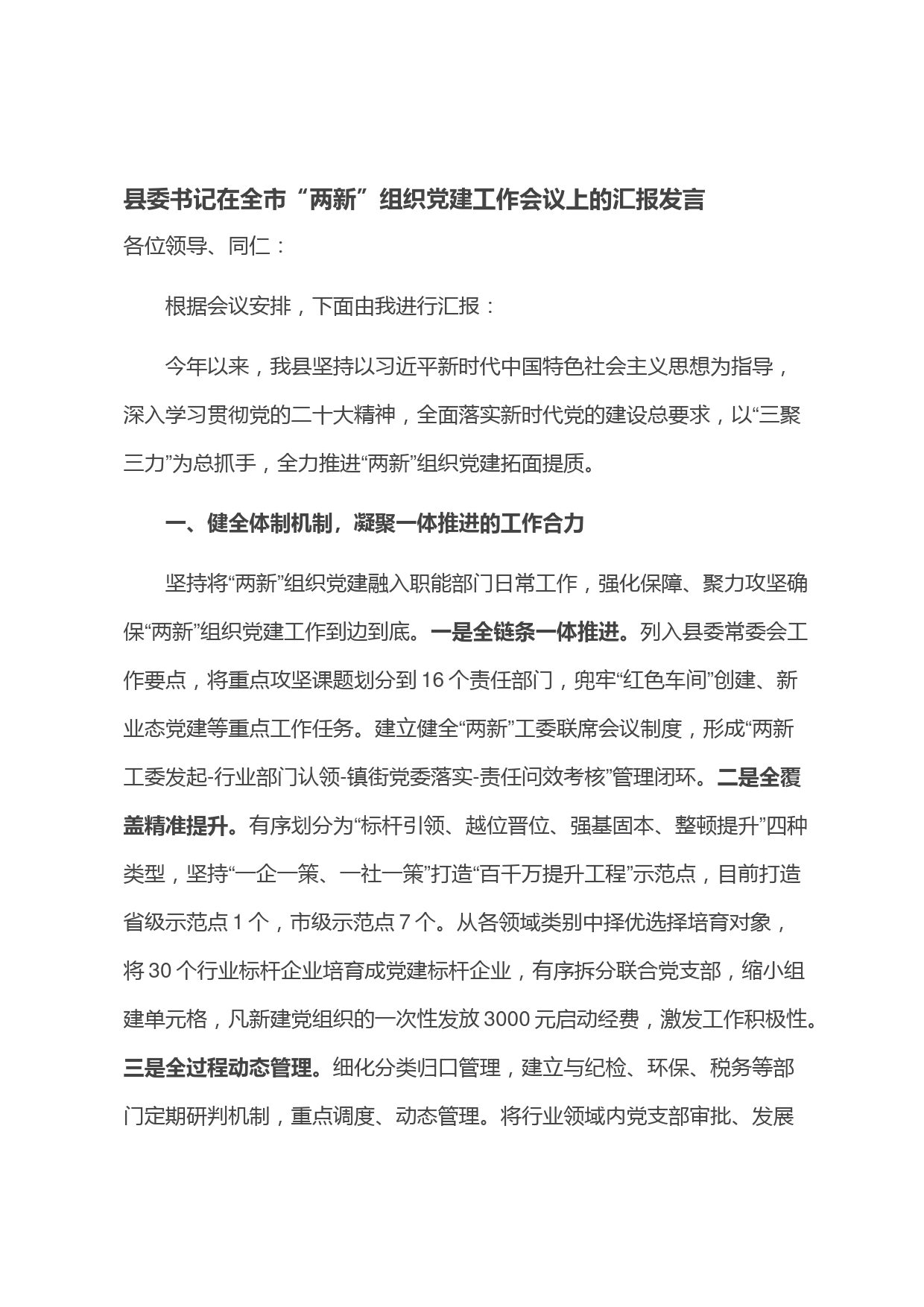 县委书记在全市“两新”组织党建工作会议上的汇报发言

各位领导、同仁：

根据会议安排，下面由我进行汇报：

今年以来，我县坚持以习近平新时代中国特色社会主义思想为指导，深入学习贯彻党的二十大精神，全面落实新时代党的建设总要求，以“三聚三力”为总抓手，全力推进“两新”组织党建拓面提质。

一、健全体制机制，凝聚一体推进的工作合力

坚持将“两新”组织党建融入职能部门日常工作，强化保障、聚力攻坚确保“两新”组织党建工作到边到底。一是全链条一体推进。列入县委常委会工作要点，将重点攻坚课题划分到16个责任部门，兜牢“红色车间”创建、新业态党建等重点工作任务。建立健全“两新”工委联席会议制度，形成“两新工委发起-行业部门认领-镇街党委落实-责任问效考核”管理闭环。二是全覆盖精准提升。有序划分为“标杆引领、越位晋位、强基固本、整顿提升”四种类型，坚持“一企一策、一社一策”打造“百千万提升工程”示范点，目前打造省级示范点1个，市级示范点7个。从各领域类别中择优选择培育对象，将30个行业标杆企业培育成党建标杆企业，有序拆分联合党支部，缩小组建单元格，凡新建党组织的一次性发放3000元启动经费，激发工作积极性。三是全过程动态管理。细化分类归口管理，建立与纪检、环保、税务等部门定期研判机制，重点调度、动态管理。将行业领域内党支部审批、发展